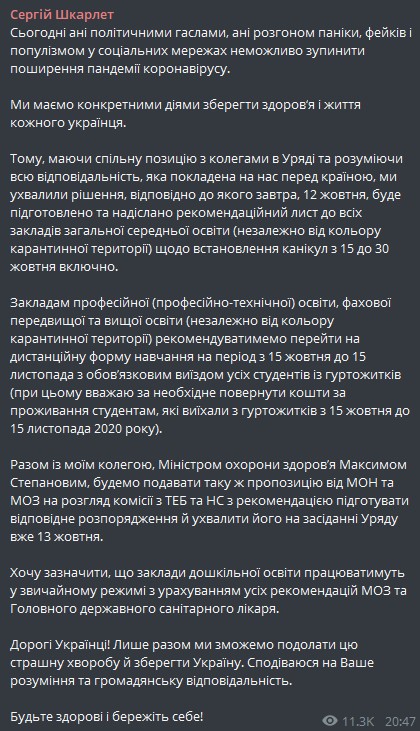 Сергій Шкарлет
Сьогодні ані політичними гаслами, ані розгоном паніки, фейків і популізмом у соціальних мережах неможливо зупинити поширення пандемії коронавірусу.

Ми маємо конкретними діями зберегти здоров'я і життя кожного українця.

Тому, маючи спільну позицію з колегами в Уряді та розуміючи всю відповідальність, яка покладена на нас перед країною, ми ухвалили рішення, відповідно до якого завтра, 12 жовтня, буде підготовлено та надіслано рекомендаційний лист до всіх закладів загальної середньої освіти (незалежно від кольору карантинної території) щодо встановлення канікул з 15 до 30 жовтня включно.

Закладам професійної (професійно-технічної) освіти, фахової передвищої та вищої освіти (незалежно від кольору карантинної території) рекомендуватимемо перейти на дистанційну форму навчання на період з 15 жовтня до 15 листопада з обов'язковим виїздом усіх студентів із гуртожитків (при цьому вважаю за необхідне повернути кошти за проживання студентам, які виїхали з гуртожитків з 15 жовтня до 15 листопада 2020 року).

Разом із моїм колегою, Міністром охорони здоров'я Максимом Степановим, будемо подавати таку ж пропозицію від МОН та МОЗ на розгляд комісії з ТЕБ та НС з рекомендацією підготувати відповідне розпорядження й ухвалити його на засіданні Уряду вже 13 жовтня.

Хочу зазначити, що заклади дошкільної освіти працюватимуть у звичайному режимі з урахуванням усіх рекомендацій МОЗ та Головного державного санітарного лікаря.

Дорогі Українці! Лише разом ми зможемо подолати цю страшну хворобу й зберегти Україну. Сподіваюся на Ваше розуміння та громадянську відповідальність.

Будьте здорові і бережіть себе!
11.3K 20:47